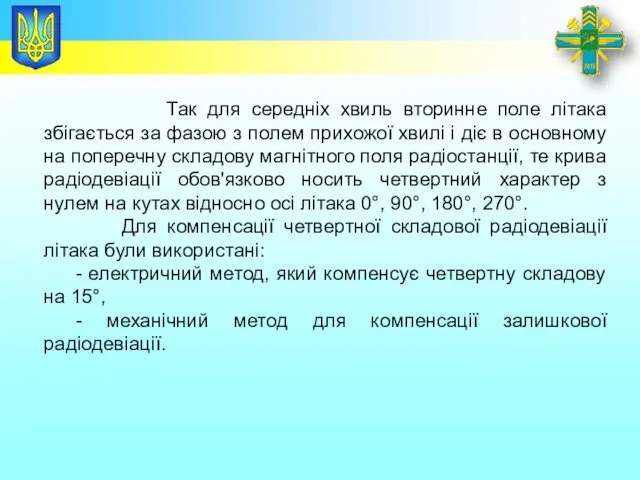 Так для середніх хвиль вторинне поле літака збігається за фазою з полем прихожої хвилі і діє в основному на поперечну складову магнітного поля радіостанції, те крива радіодевіації обов'язково носить четвертний характер з нулем на кутах відносно осі літака 0°, 90°, 180°, 270°.

Для компенсації четвертної складової радіодевіації літака були використані:

- електричний метод, який компенсує четвертну складову на 15°,

- механічний метод для компенсації залишкової радіодевіації.